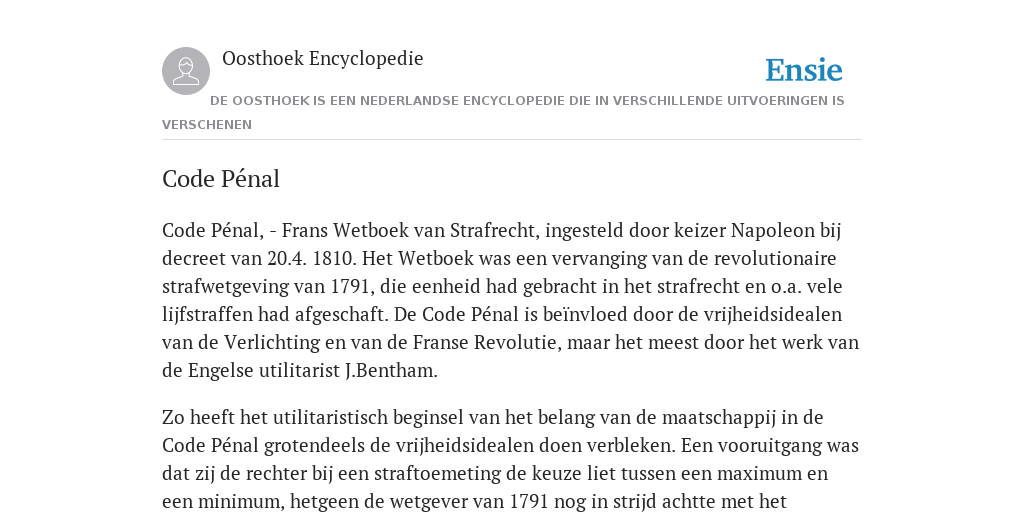 Oosthoek Encyclopedie

Ensie

DE OOSTHOEK IS EEN NEDERLANDSE ENCYCLOPEDIE DIE IN VERSCHILLENDE UITVOERINGEN IS VERSCHENEN

Code Pénal

Code Pénal, - Frans Wetboek van Strafrecht, ingesteld door keizer Napoleon bij decreet van 20.4. 1810. Het Wetboek was een vervanging van de revolutionaire strafwetgeving van 1791, die eenheid had gebracht in het strafrecht en o.a. vele lijfstraffen had afgeschaft. De Code Pénal is beïnvloed door de vrijheidsidealen van de Verlichting en van de Franse Revolutie, maar het meest door het werk van de Engelse utilitarist J.Bentham.

Zo heeft het utilitaristisch beginsel van het belang van de maatschappij in de Code Pénal grotendeels de vrijheidsidealen doen verbleken. Een vooruitgang was dat zij de rechter bij een straftoemeting de keuze liet tussen een maximum en een minimum, hetgeen de wetgever van 1791 nog in strijd achtte met het